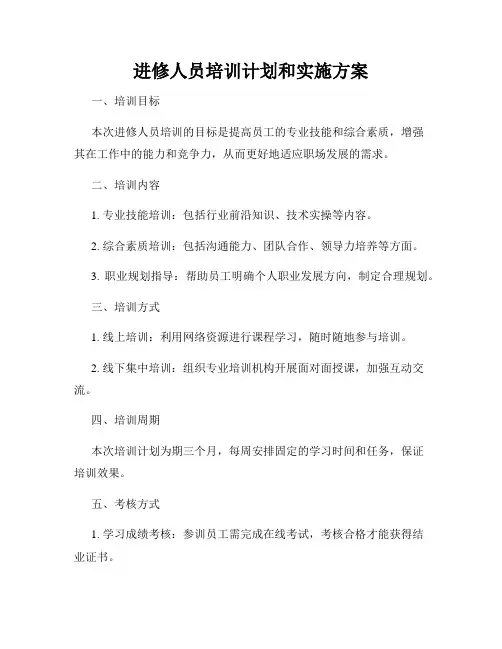 进修人员培训计划和实施方案

一、培训目标

本次进修人员培训的目标是提高员工的专业技能和综合素质，增强其在工作中的能力和竞争力，从而更好地适应职场发展的需求。

二、培训内容

1. 专业技能培训：包括行业前沿知识、技术实操等内容。

2. 综合素质培训：包括沟通能力、团队合作、领导力培养等方面。

3. 职业规划指导：帮助员工明确个人职业发展方向，制定合理规划。

三、培训方式

1. 线上培训：利用网络资源进行课程学习，随时随地参与培训。

2. 线下集中培训：组织专业培训机构开展面对面授课，加强互动交流。

四、培训周期

本次培训计划为期三个月，每周安排固定的学习时间和任务，保证培训效果。

五、考核方式

1. 学习成绩考核：参训员工需完成在线考试，考核合格才能获得结业证书。